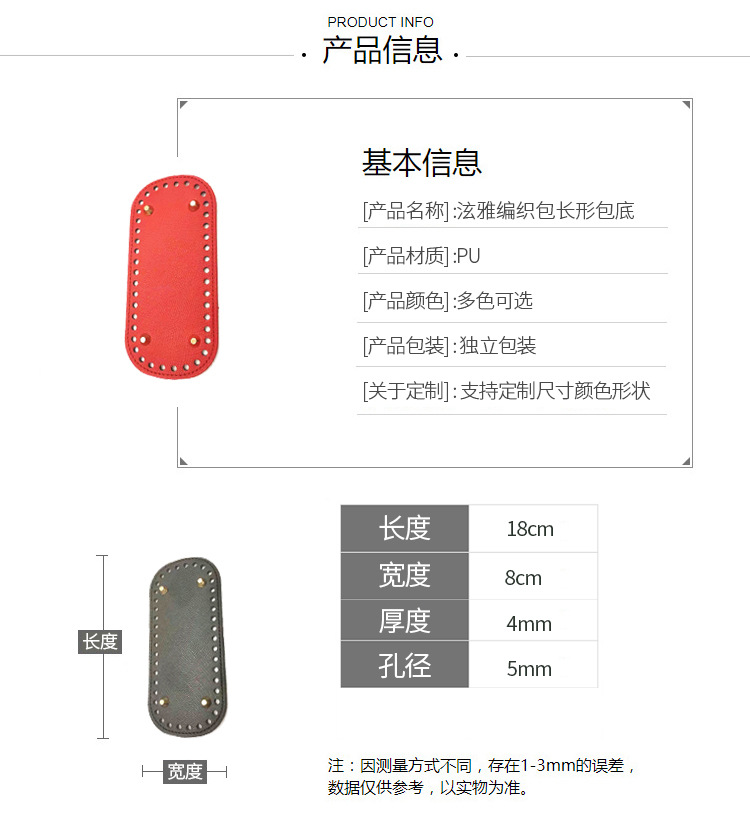 PRODUCT INFO
· 产品信息 ·

基本信息

[产品名称]:泫雅编织包长形包底

[产品材质]:PU

[产品颜色]:多色可选

[产品包装]:独立包装

[关于定制]:支持定制尺寸颜色形状

| 长度 | 18cm |
|---|---|
| 宽度 | 8cm |
| 厚度 | 4mm |
| 孔径 | 5mm |

长度

宽度

注：因测量方式不同，存在1-3mm的误差，数据仅供参考，以实物为准。